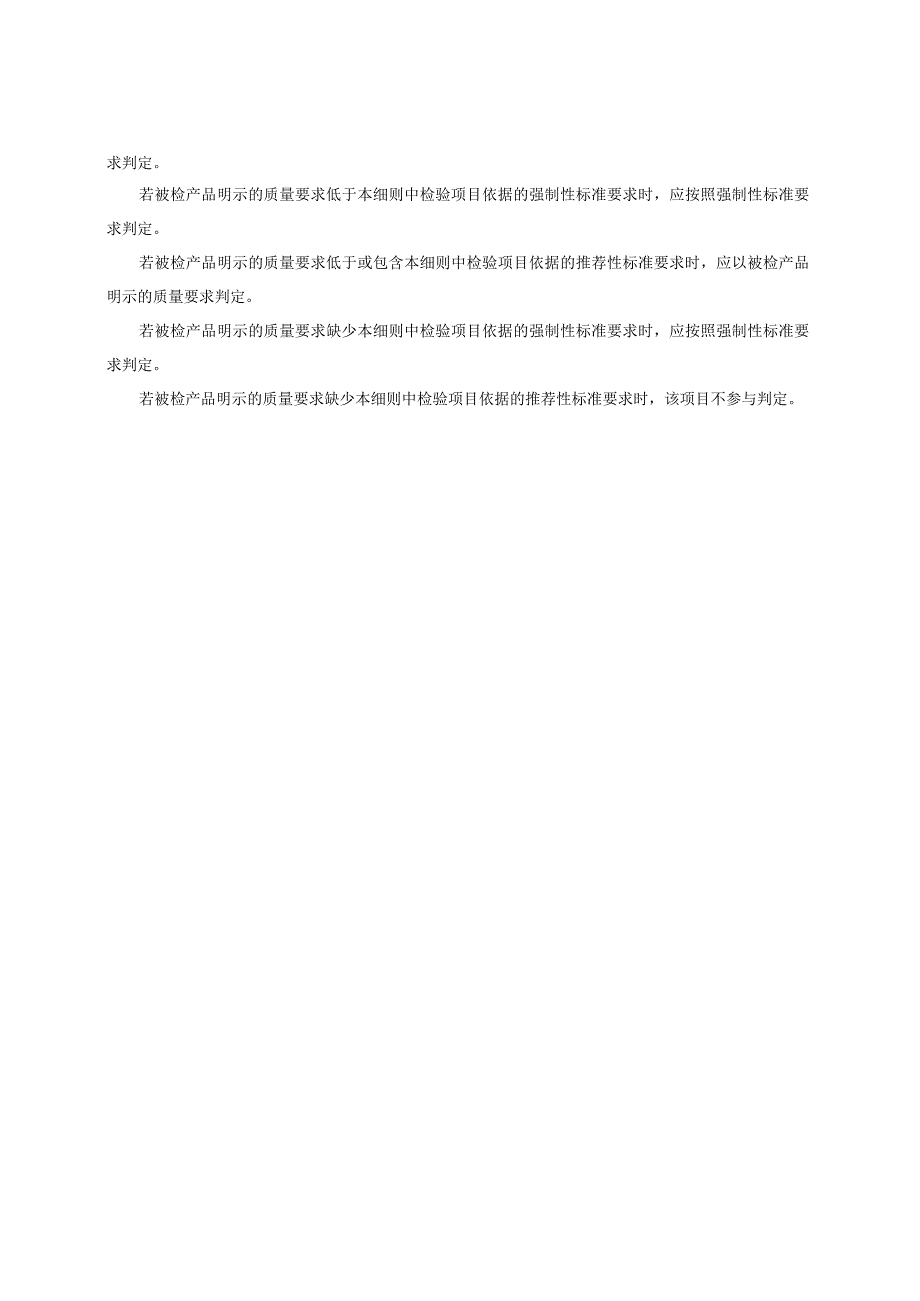 求判定。

若被检产品明示的质量要求低于本细则中检验项目依据的强制性标准要求时，应按照强制性标准要求判定。

若被检产品明示的质量要求低于或包含本细则中检验项目依据的推荐性标准要求时，应以被检产品明示的质量要求判定。

若被检产品明示的质量要求缺少本细则中检验项目依据的强制性标准要求时，应按照强制性标准要求判定。

若被检产品明示的质量要求缺少本细则中检验项目依据的推荐性标准要求时，该项目不参与判定。